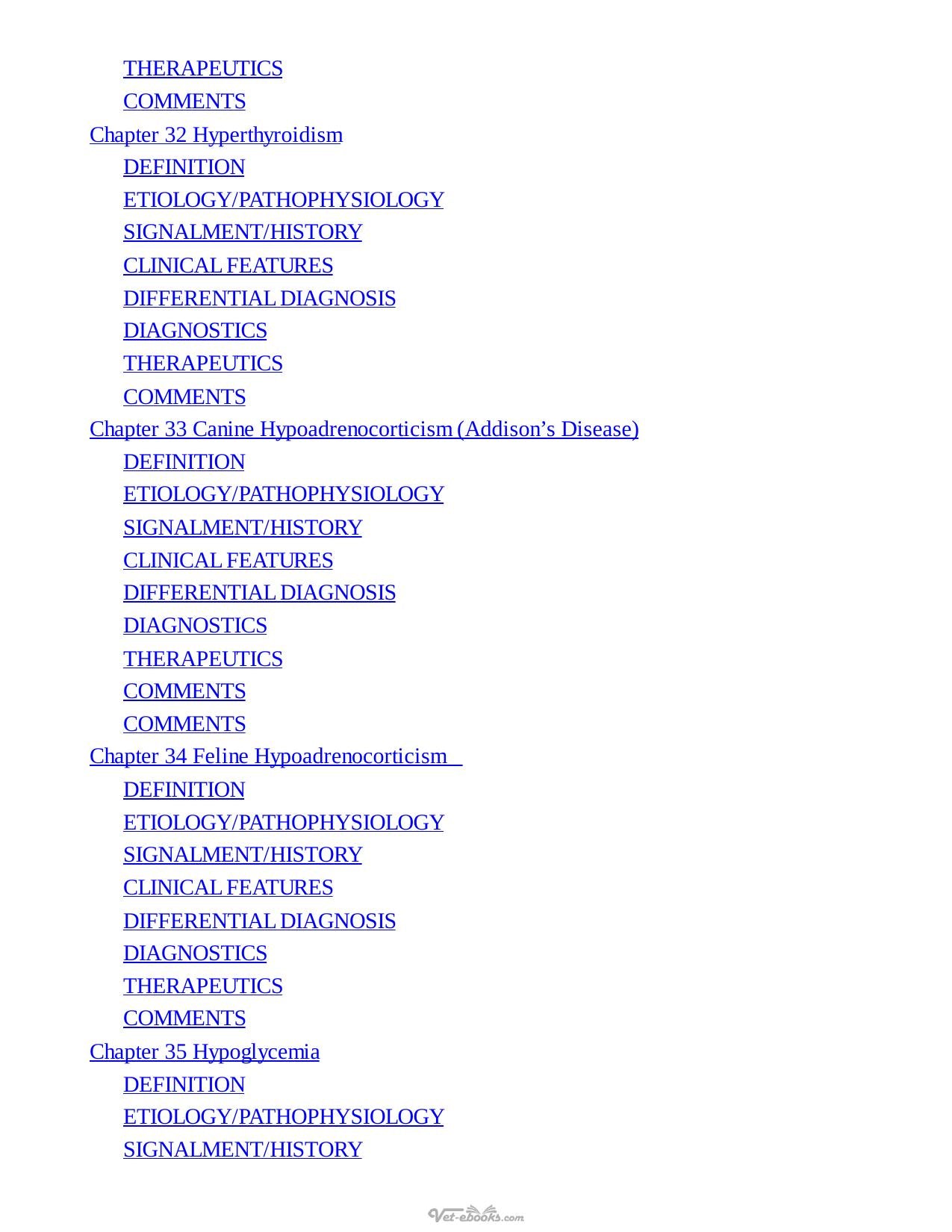 THERAPEUTICS
COMMENTS
Chapter 32 Hyperthyroidism
DEFINITION
ETIOLOGY/PATHOPHYSIOLOGY
SIGNALMENT/HISTORY
CLINICAL FEATURES
DIFFERENTIAL DIAGNOSIS
DIAGNOSTICS
THERAPEUTICS
COMMENTS
Chapter 33 Canine Hypoadrenocorticism (Addison's Disease)
DEFINITION
ETIOLOGY/PATHOPHYSIOLOGY
SIGNALMENT/HISTORY
CLINICAL FEATURES
DIFFERENTIAL DIAGNOSIS
DIAGNOSTICS
THERAPEUTICS
COMMENTS
COMMENTS
Chapter 34 Feline Hypoadrenocorticism
DEFINITION
ETIOLOGY/PATHOPHYSIOLOGY
SIGNALMENT/HISTORY
CLINICAL FEATURES
DIFFERENTIAL DIAGNOSIS
DIAGNOSTICS
THERAPEUTICS
COMMENTS
Chapter 35 Hypoglycemia
DEFINITION
ETIOLOGY/PATHOPHYSIOLOGY
SIGNALMENT/HISTORY

Vet-ebooks.com